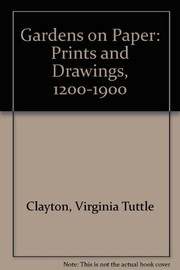 Gardens on Paper: Prints and Drawings, 1200-1900

Clayton, Virginia Tuttle

Note: This is not the actual book cover